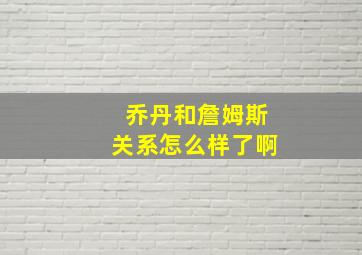 乔丹和詹姆斯
关系怎么样了啊